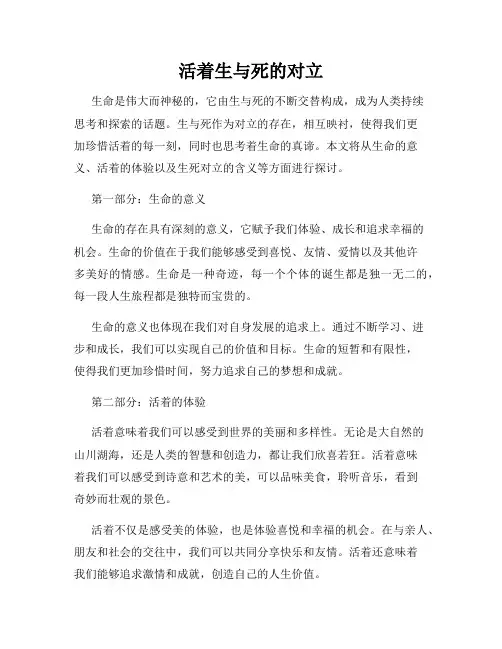 活着生与死的对立

生命是伟大而神秘的，它由生与死的不断交替构成，成为人类持续思考和探索的话题。生与死作为对立的存在，相互映衬，使得我们更加珍惜活着的每一刻，同时也思考着生命的真谛。本文将从生命的意义、活着的体验以及生死对立的含义等方面进行探讨。

第一部分：生命的意义

生命的存在具有深刻的意义，它赋予我们体验、成长和追求幸福的机会。生命的价值在于我们能够感受到喜悦、友情、爱情以及其他许多美好的情感。生命是一种奇迹，每一个个体的诞生都是独一无二的，每一段人生旅程都是独特而宝贵的。

生命的意义也体现在我们对自身发展的追求上。通过不断学习、进步和成长，我们可以实现自己的价值和目标。生命的短暂和有限性，使得我们更加珍惜时间，努力追求自己的梦想和成就。

第二部分：活着的体验

活着意味着我们可以感受到世界的美丽和多样性。无论是大自然的山川湖海，还是人类的智慧和创造力，都让我们欣喜若狂。活着意味着我们可以感受到诗意和艺术的美，可以品味美食，聆听音乐，看到奇妙而壮观的景色。

活着不仅是感受美的体验，也是体验喜悦和幸福的机会。在与亲人、朋友和社会的交往中，我们可以共同分享快乐和友情。活着还意味着我们能够追求激情和成就，创造自己的人生价值。